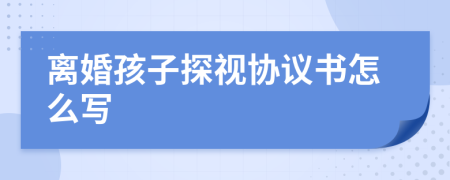 离婚孩子探视协议书怎么写